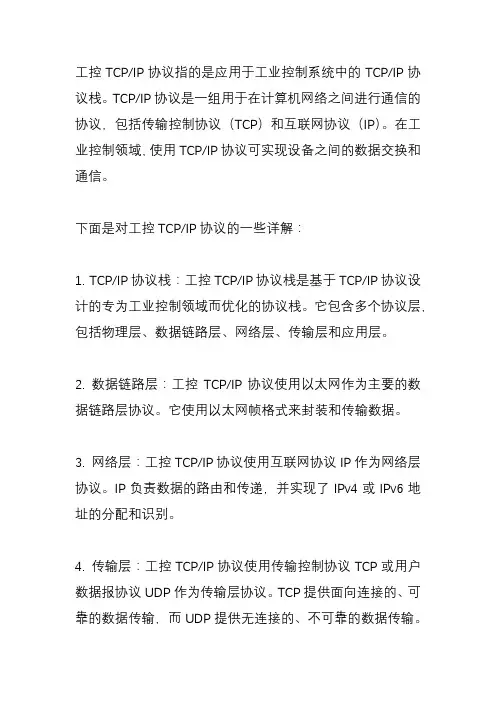 工控 TCP/IP 协议指的是应用于工业控制系统中的 TCP/IP 协议栈。TCP/IP 协议是一组用于在计算机网络之间进行通信的协议，包括传输控制协议（TCP）和互联网协议（IP）。在工业控制领域，使用 TCP/IP 协议可实现设备之间的数据交换和通信。

下面是对工控 TCP/IP 协议的一些详解：

1. TCP/IP 协议栈：工控 TCP/IP 协议栈是基于 TCP/IP 协议设计的专为工业控制领域而优化的协议栈。它包含多个协议层，包括物理层、数据链路层、网络层、传输层和应用层。

2. 数据链路层：工控 TCP/IP 协议使用以太网作为主要的数据链路层协议。它使用以太网帧格式来封装和传输数据。

3. 网络层：工控 TCP/IP 协议使用互联网协议 IP 作为网络层协议。IP 负责数据的路由和传递，并实现了 IPv4 或 IPv6 地址的分配和识别。

4. 传输层：工控 TCP/IP 协议使用传输控制协议 TCP 或用户数据报协议 UDP 作为传输层协议。TCP 提供面向连接的、可靠的数据传输，而 UDP 提供无连接的、不可靠的数据传输。